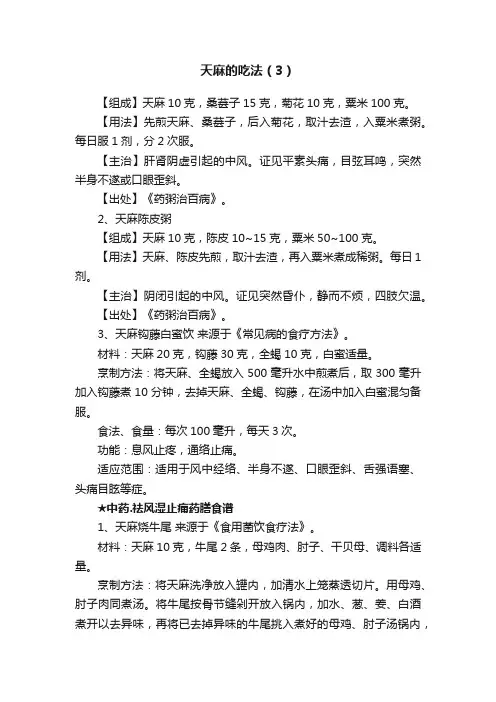 天麻的吃法（3）

【组成】天麻 10 克，桑葚子 15 克，菊花 10 克，粟米 100 克。

【用法】先煎天麻、桑葚子，后入菊花，取汁去渣，入粟米煮粥。每日服 1 剂，分 2 次服。

【主治】肝肾阴虚引起的中风。证见平素头痛，目弦耳鸣，突然半身不遂或口眼歪斜。

【出处】《药粥治百病》。

2、天麻陈皮粥

【组成】天麻 10 克，陈皮 10~15 克，粟米 50~100 克。

【用法】天麻、陈皮先煎，取汁去渣，再入粟米煮成稀粥。每日 1 剂。

【主治】阴闭引起的中风。证见突然昏仆，静而不烦，四肢欠温。

【出处】《药粥治百病》。

3、天麻钩藤白蜜饮 来源于《常见病的食疗方法》。

材料：天麻 20 克，钩藤 30 克，全蝎 10 克，白蜜适量。

烹制方法：将天麻、全蝎放入 500 毫升水中煎煮后，取 300 毫升加入钩藤煮 10 分钟，去掉天麻、全蝎、钩藤，在汤中加入白蜜混匀备服。

食法、食量：每次 100 毫升，每天 3 次。

功能：息风止疼，通络止痛。

适应范围：适用于风中经络、半身不遂、口眼歪斜、舌强语謇、头痛目眩等症。

★中药.祛风湿止痛药膳食谱

1、天麻烧牛尾 来源于《食用菌饮食疗法》。

材料：天麻 10 克，牛尾 2 条，母鸡肉、肘子、干贝母、调料各适量。

烹制方法：将天麻洗净放入罐内，加清水上笼蒸透切片。用母鸡、肘子肉同煮汤。将牛尾按骨节缝剁开放入锅内，加水、葱、姜、白酒煮开以去异味，再将已去掉异味的牛尾挑入煮好的母鸡、肘子汤锅内，